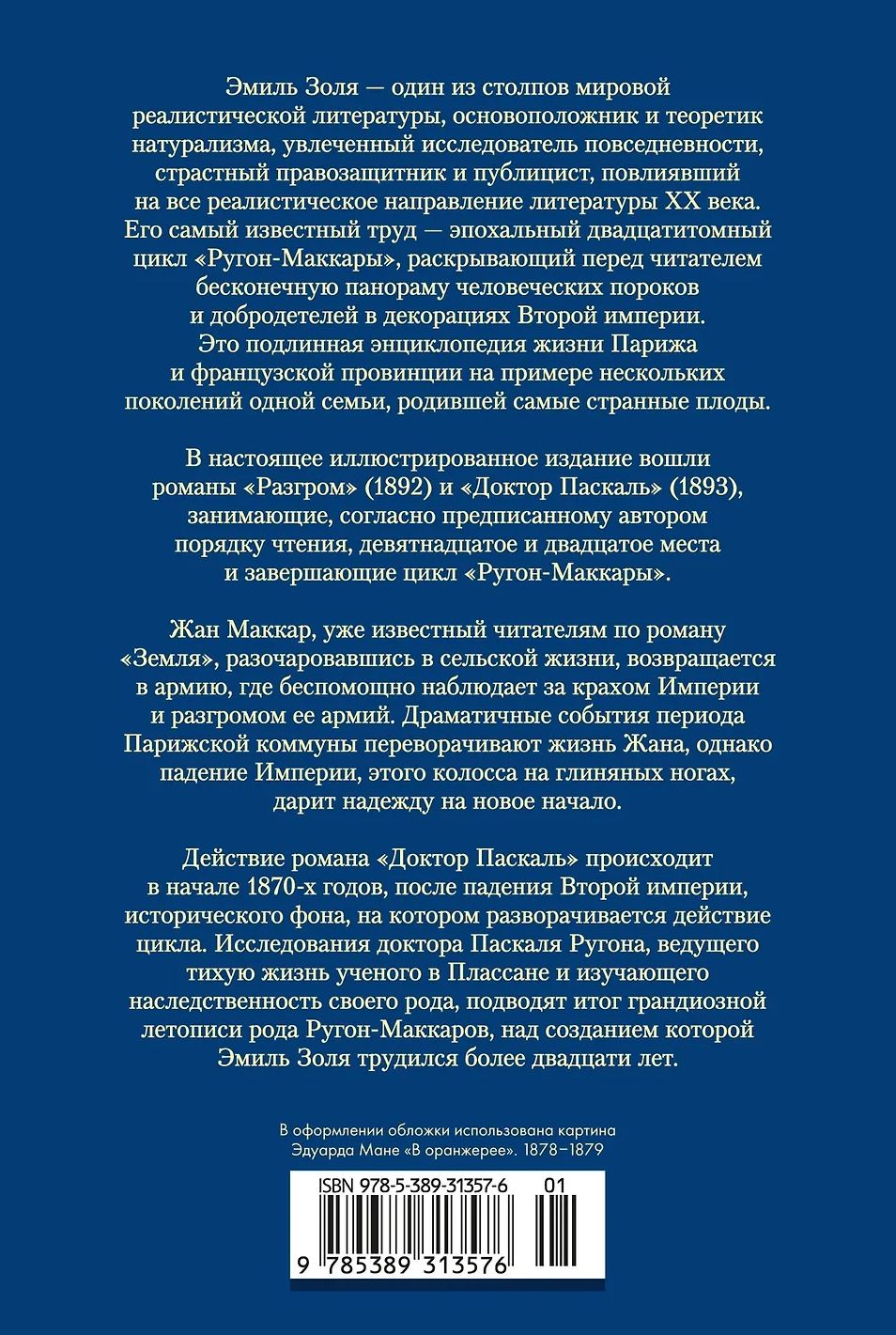 Эмиль Золя — один из столпов мировой реалистической литературы, основоположник и теоретик натурализма, увлеченный исследователь повседневности, страстный правозащитник и публицист, повлиявший на все реалистическое направление литературы XX века. Его самый известный труд — эпохальный двадцатитомный цикл «Ругон-Маккары», раскрывающий перед читателем бесконечную панораму человеческих пороков и добродетелей в декорациях Второй империи. Это подлинная энциклопедия жизни Парижа и французской провинции на примере нескольких поколений одной семьи, родившей самые странные плоды.

В настоящее иллюстрированное издание вошли романы «Разгром» (1892) и «Доктор Паскаль» (1893), занимающие, согласно предписанному автором порядку чтения, девятнадцатое и двадцатое места и завершающие цикл «Ругон-Маккары».

Жан Маккар, уже известный читателям по роману «Земля», разочаровавшись в сельской жизни, возвращается в армию, где беспомощно наблюдает за крахом Империи и разгромом ее армий. Драматичные события периода Парижской коммуны переворачивают жизнь Жана, однако падение Империи, этого колосса на глиняных ногах, дарит надежду на новое начало.

Действие романа «Доктор Паскаль» происходит в начале 1870-х годов, после падения Второй империи, исторического фона, на котором разворачивается действие цикла. Исследования доктора Паскаля Ругона, ведущего тихую жизнь ученого в Плассане и изучающего наследственность своего рода, подводят итог грандиозной летописи рода Ругон-Маккаров, над созданием которой Эмиль Золя трудился более двадцати лет.

В оформлении обложки использована картина Эдуарда Мане «В оранжерее». 1878–1879

ISBN 978-5-389-31357-6 01

9 785389 313576